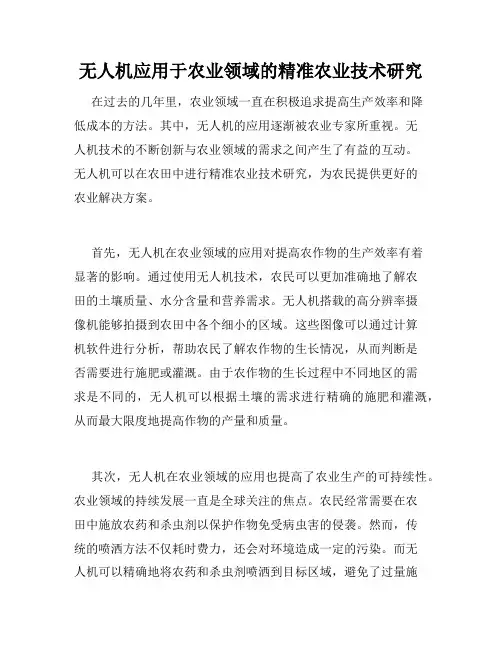 无人机应用于农业领域的精准农业技术研究

在过去的几年里，农业领域一直在积极追求提高生产效率和降低成本的方法。其中，无人机的应用逐渐被农业专家所重视。无人机技术的不断创新与农业领域的需求之间产生了有益的互动。无人机可以在农田中进行精准农业技术研究，为农民提供更好的农业解决方案。

首先，无人机在农业领域的应用对提高农作物的生产效率有着显著的影响。通过使用无人机技术，农民可以更加准确地了解农田的土壤质量、水分含量和营养需求。无人机搭载的高分辨率摄像机能够拍摄到农田中各个细小的区域。这些图像可以通过计算机软件进行分析，帮助农民了解农作物的生长情况，从而判断是否需要进行施肥或灌溉。由于农作物的生长过程中不同地区的需求是不同的，无人机可以根据土壤的需求进行精确的施肥和灌溉，从而最大限度地提高作物的产量和质量。

其次，无人机在农业领域的应用也提高了农业生产的可持续性。农业领域的持续发展一直是全球关注的焦点。农民经常需要在农田中施放农药和杀虫剂以保护作物免受病虫害的侵袭。然而，传统的喷洒方法不仅耗时费力，还会对环境造成一定的污染。而无人机可以精确地将农药和杀虫剂喷洒到目标区域，避免了过量施